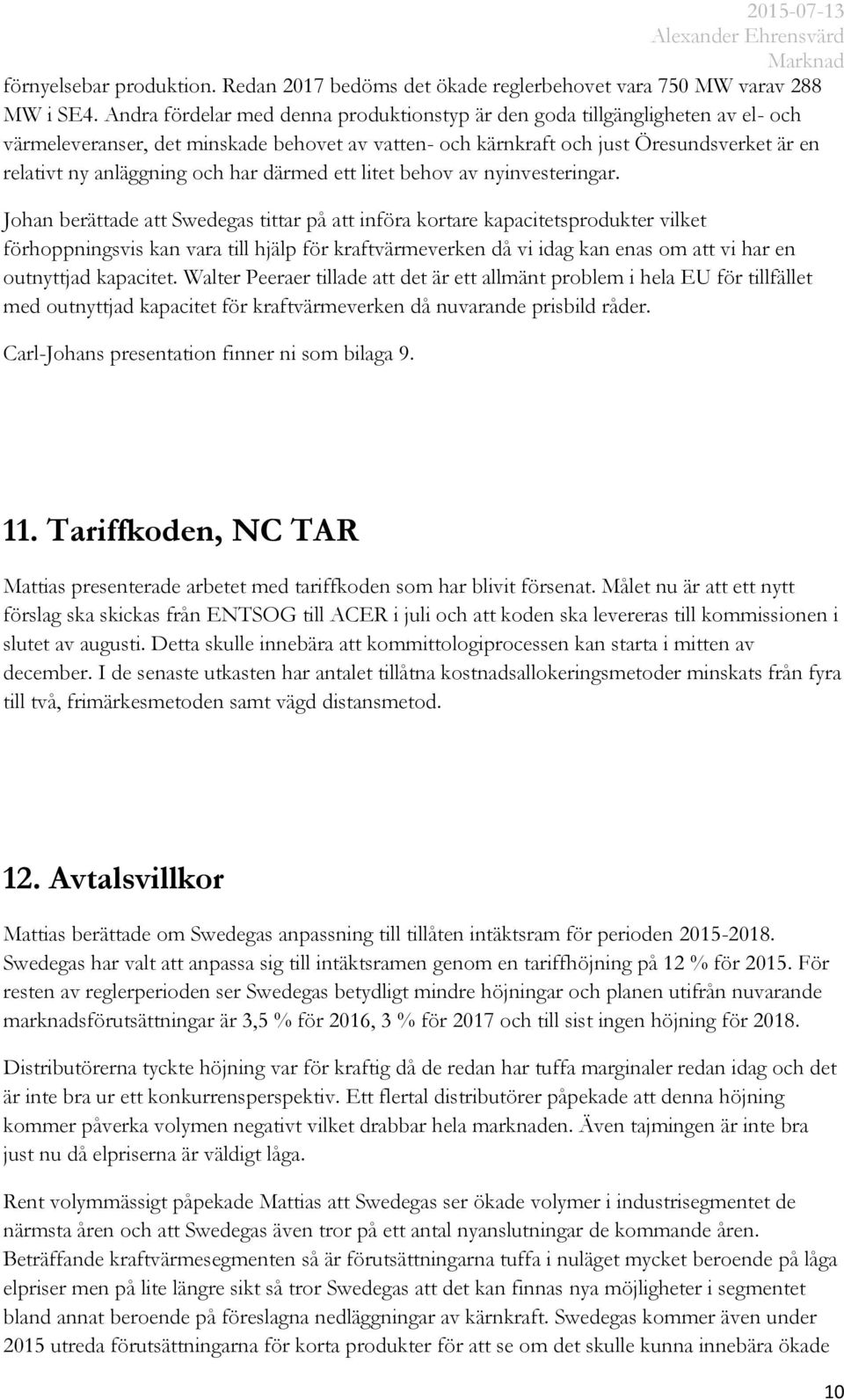 2015-07-13
Alexander Ehrensvärd
Marknad

förnyelsebar produktion. Redan 2017 bedöms det ökade reglerbehovet vara 750 MW varav 288 MW i SE4. Andra fördelar med denna produktionstyp är den goda tillgängligheten av el- och värmeleveranser, det minskade behovet av vatten- och kärnkraft och just Öresundsverket är en relativt ny anläggning och har därmed ett litet behov av nyinvesteringar.

Johan berättade att Swedegas tittar på att införa kortare kapacitetsprodukter vilket förhoppningsvis kan vara till hjälp för kraftvärmeverken då vi idag kan enas om att vi har en outnyttjad kapacitet. Walter Peeraer tillade att det är ett allmänt problem i hela EU för tillfället med outnyttjad kapacitet för kraftvärmeverken då nuvarande prisbild råder.

Carl-Johans presentation finner ni som bilaga 9.

11. Tariffkoden, NC TAR

Mattias presenterade arbetet med tariffkoden som har blivit försenat. Målet nu är att ett nytt förslag ska skickas från ENTSOG till ACER i juli och att koden ska levereras till kommissionen i slutet av augusti. Detta skulle innebära att kommittologiprocessen kan starta i mitten av december. I de senaste utkasten har antalet tillåtna kostnadsallokeringsmetoder minskats från fyra till två, frimärkesmetoden samt vägd distansmetod.

12. Avtalsvillkor

Mattias berättade om Swedegas anpassning till tillåten intäktsram för perioden 2015-2018. Swedegas har valt att anpassa sig till intäktsramen genom en tariffhöjning på 12 % för 2015. För resten av reglerperioden ser Swedegas betydligt mindre höjningar och planen utifrån nuvarande marknadsförutsättningar är 3,5 % för 2016, 3 % för 2017 och till sist ingen höjning för 2018.

Distributörerna tyckte höjning var för kraftig då de redan har tuffa marginaler redan idag och det är inte bra ur ett konkurrensperspektiv. Ett flertal distributörer påpekade att denna höjning kommer påverka volymen negativt vilket drabbar hela marknaden. Även tajmingen är inte bra just nu då elpriserna är väldigt låga.

Rent volymmässigt påpekade Mattias att Swedegas ser ökade volymer i industrisegmentet de närmsta åren och att Swedegas även tror på ett antal nyanslutningar de kommande åren. Beträffande kraftvärmesegmenten så är förutsättningarna tuffa i nuläget mycket beroende på låga elpriser men på lite längre sikt så tror Swedegas att det kan finnas nya möjligheter i segmentet bland annat beroende på föreslagna nedläggningar av kärnkraft. Swedegas kommer även under 2015 utreda förutsättningarna för korta produkter för att se om det skulle kunna innebära ökade

10